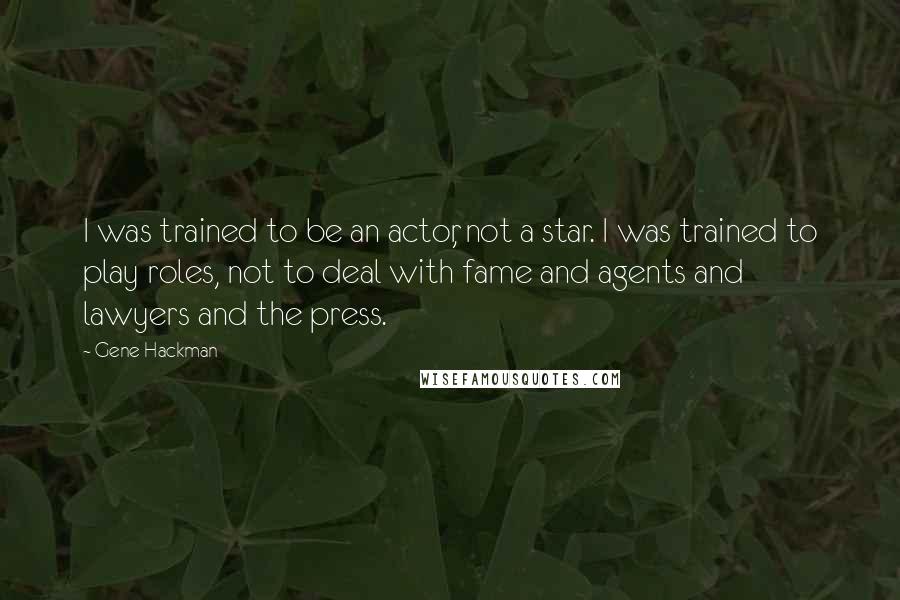 I was trained to be an actor, not a star. I was trained to play roles, not to deal with fame and agents and lawyers and the press.

~ Gene Hackman

WISEFAMOUSQUOTES.COM